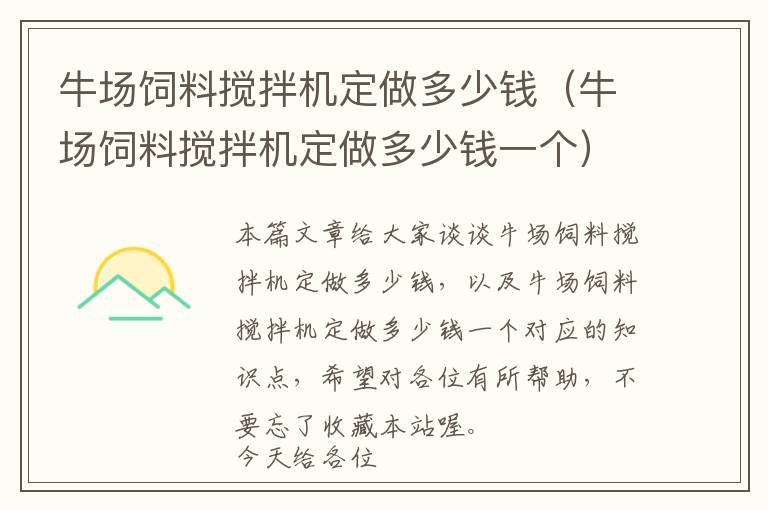 牛场饲料搅拌机定做多少钱（牛场饲料搅拌机定做多少钱一个）

本篇文章给大家谈谈牛场饲料搅拌机定做多少钱，以及牛场饲料搅拌机定做多少钱一个对应的知识点，希望对各位有所帮助，不要忘了收藏本站喔。
今天给各位